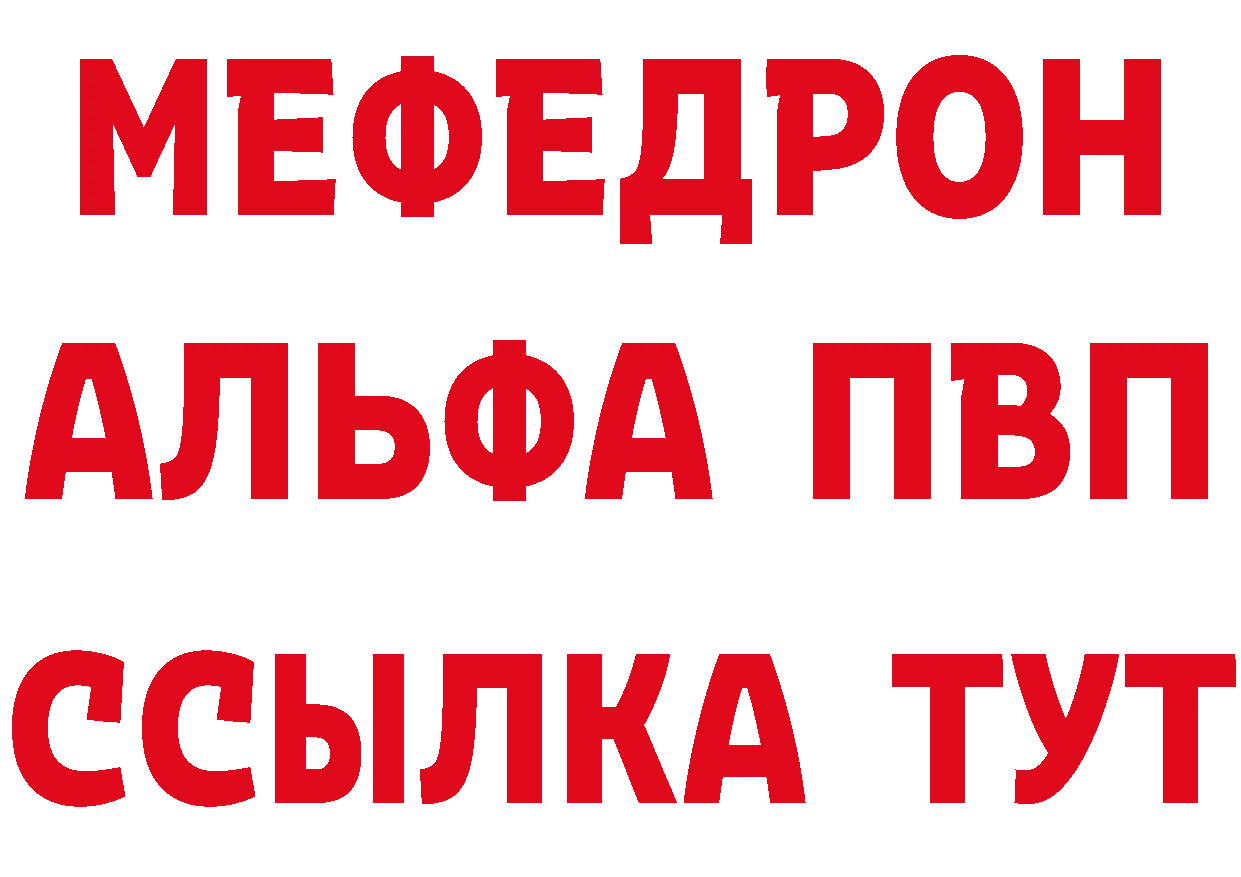 МЕФЕДРОН
АЛЬФА ПВП
ССЫЛКА ТУТ